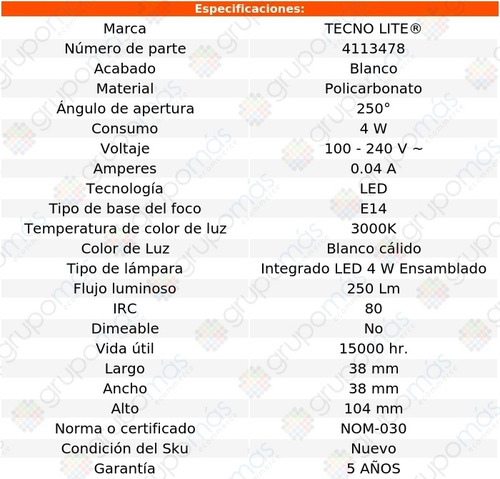 Especificaciones:

| Marca | TECNO LITE® |
|---|---|
| Número de parte | 4113478 |
| Acabado | Blanco |
| Material | Policarbonato |
| Ángulo de apertura | 250° |
| Consumo | 4 W |
| Voltaje | 100 - 240 V ~ |
| Amperes | 0.04 A |
| Tecnología | LED |
| Tipo de base del foco | E14 |
| Temperatura de color de luz | 3000K |
| Color de Luz | Blanco cálido |
| Tipo de lámpara | Integrado LED 4 W Ensamblado |
| Flujo luminoso | 250 Lm |
| IRC | 80 |
| Dimeable | No |
| Vida útil | 15000 hr. |
| Largo | 38 mm |
| Ancho | 38 mm |
| Alto | 104 mm |
| Norma o certificado | NOM-030 |
| Condición del Sku | Nuevo |
| Garantía | 5 AÑOS |

grupomás ecommerce